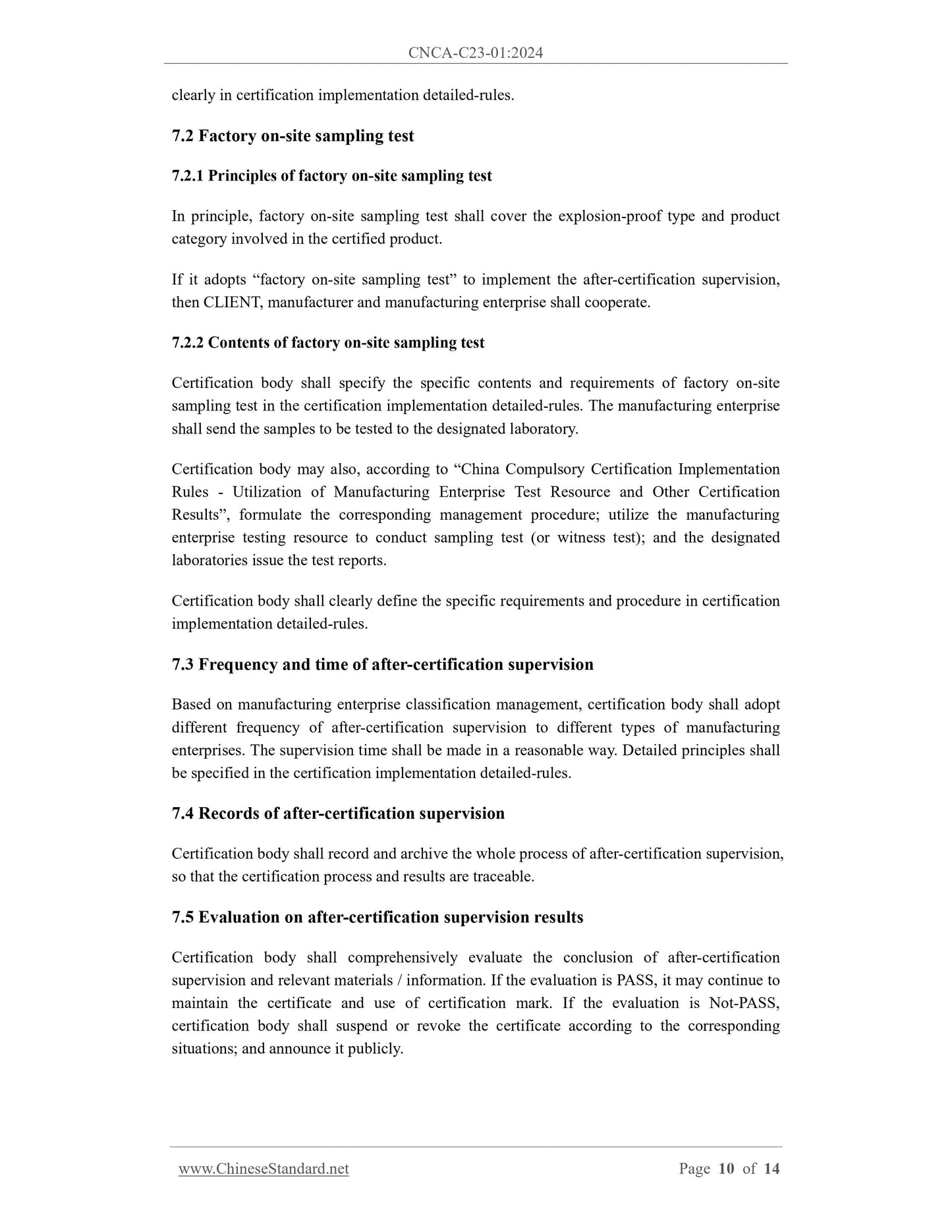 CNCA-C23-01:2024

clearly in certification implementation detailed-rules.

7.2 Factory on-site sampling test

7.2.1 Principles of factory on-site sampling test

In principle, factory on-site sampling test shall cover the explosion-proof type and product category involved in the certified product.

If it adopts “factory on-site sampling test” to implement the after-certification supervision, then CLIENT, manufacturer and manufacturing enterprise shall cooperate.

7.2.2 Contents of factory on-site sampling test

Certification body shall specify the specific contents and requirements of factory on-site sampling test in the certification implementation detailed-rules. The manufacturing enterprise shall send the samples to be tested to the designated laboratory.

Certification body may also, according to “China Compulsory Certification Implementation Rules - Utilization of Manufacturing Enterprise Test Resource and Other Certification Results”, formulate the corresponding management procedure; utilize the manufacturing enterprise testing resource to conduct sampling test (or witness test); and the designated laboratories issue the test reports.

Certification body shall clearly define the specific requirements and procedure in certification implementation detailed-rules.

7.3 Frequency and time of after-certification supervision

Based on manufacturing enterprise classification management, certification body shall adopt different frequency of after-certification supervision to different types of manufacturing enterprises. The supervision time shall be made in a reasonable way. Detailed principles shall be specified in the certification implementation detailed-rules.

7.4 Records of after-certification supervision

Certification body shall record and archive the whole process of after-certification supervision, so that the certification process and results are traceable.

7.5 Evaluation on after-certification supervision results

Certification body shall comprehensively evaluate the conclusion of after-certification supervision and relevant materials / information. If the evaluation is PASS, it may continue to maintain the certificate and use of certification mark. If the evaluation is Not-PASS, certification body shall suspend or revoke the certificate according to the corresponding situations; and announce it publicly.

www.ChineseStandard.net Page 10 of 14